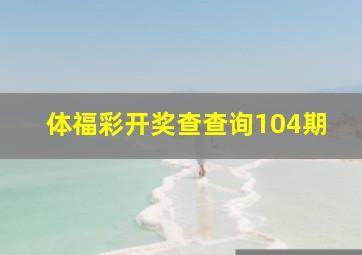 体福彩开奖查查询104期